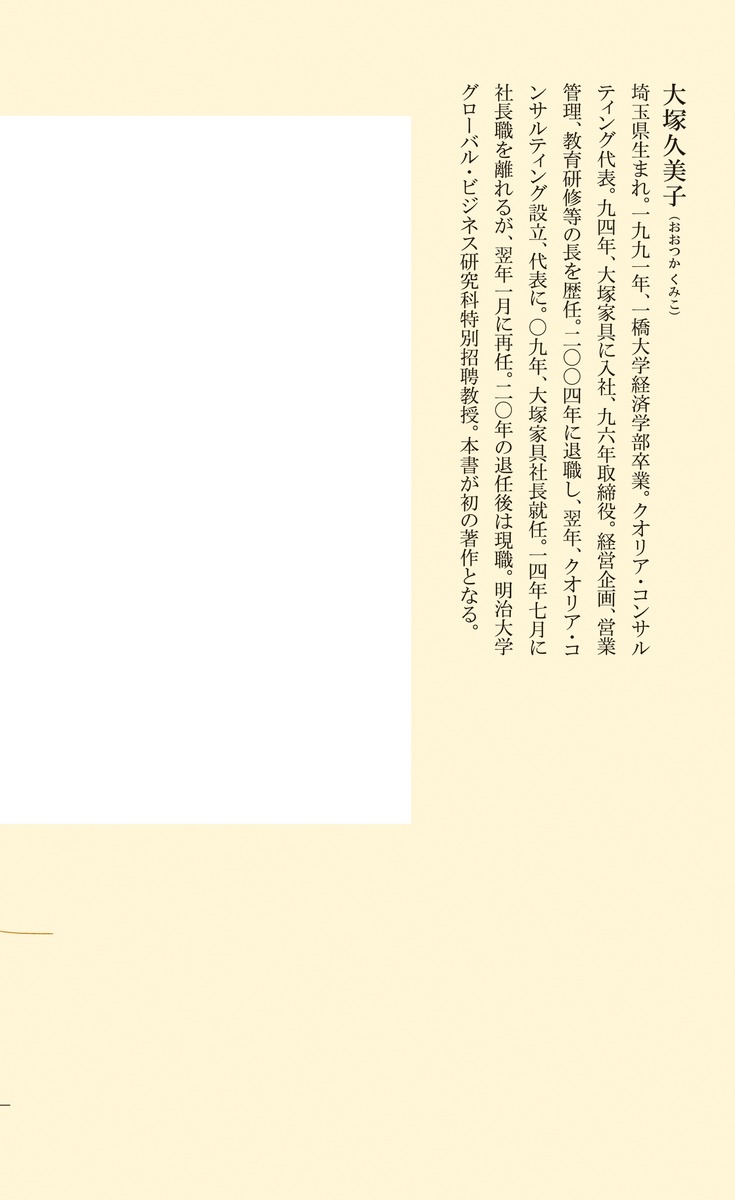 大塚久美子（おおつかくみこ）

埼玉県生まれ。一九九一年、一橋大学経済学部卒業。クオリア・コンサルティング代表。九四年、大塚家具に入社、九六年取締役。経営企画、営業管理、教育研修等の長を歴任。二〇〇四年に退職し、翌年、クオリア・コンサルティング設立、代表に。〇九年、大塚家具社長就任。一四年七月に社長職を離れるが、翌年一月に再任。二〇年の退任後は現職。明治大学グローバル・ビジネス研究科特別招聘教授。本書が初の著作となる。